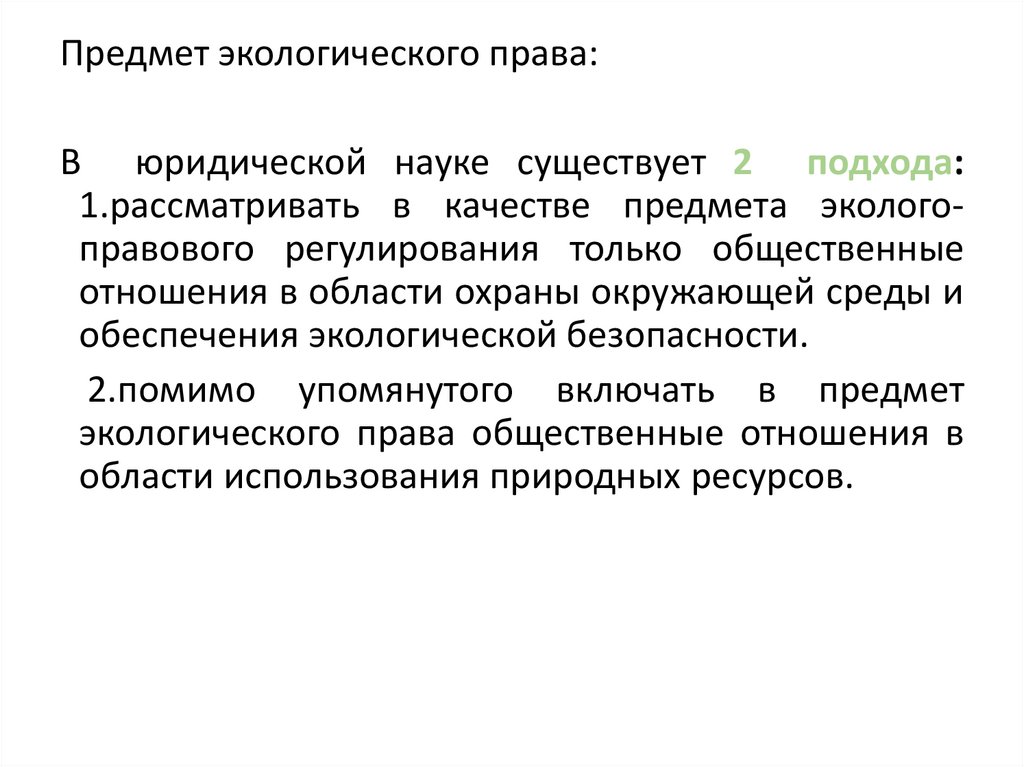 Предмет экологического права:

В юридической науке существует 2 подхода:
1.рассматривать в качестве предмета эколого-правового регулирования только общественные отношения в области охраны окружающей среды и обеспечения экологической безопасности.

2.помимо упомянутого включать в предмет экологического права общественные отношения в области использования природных ресурсов.